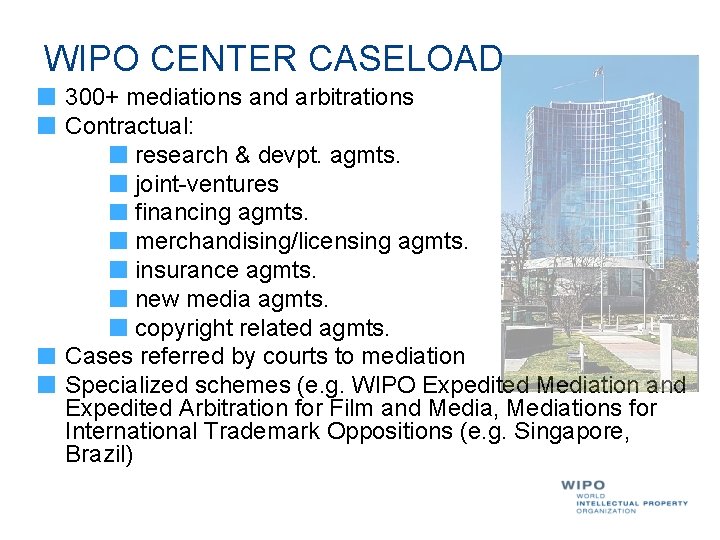 WIPO CENTER CASELOAD

300+ mediations and arbitrations

Contractual:

research & devpt. agmts.

joint-ventures

financing agmts.

merchandising/licensing agmts.

insurance agmts.

new media agmts.

copyright related agmts.

Cases referred by courts to mediation

Specialized schemes (e.g. WIPO Expedited Mediation and Expedited Arbitration for Film and Media, Mediations for International Trademark Oppositions (e.g. Singapore, Brazil)

WIPO
WORLD
INTELLECTUAL PROPERTY
ORGANIZATION